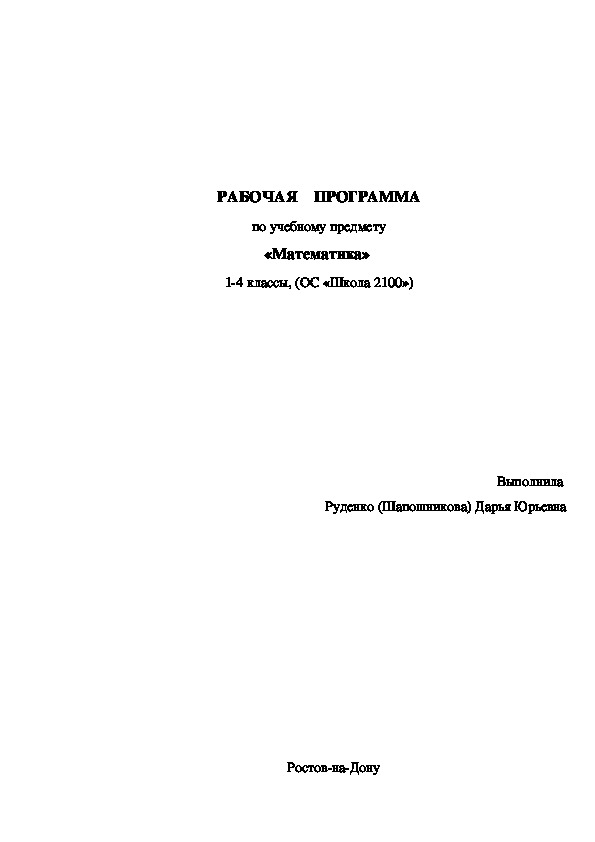 РАБОЧАЯ ПРОГРАММА

по учебному предмету

«Математика»

1-4 классы, (ОС «Школа 2100»)

Выполнила

Руденко (Шапошникова) Дарья Юрьевна

Ростов-на-Дону